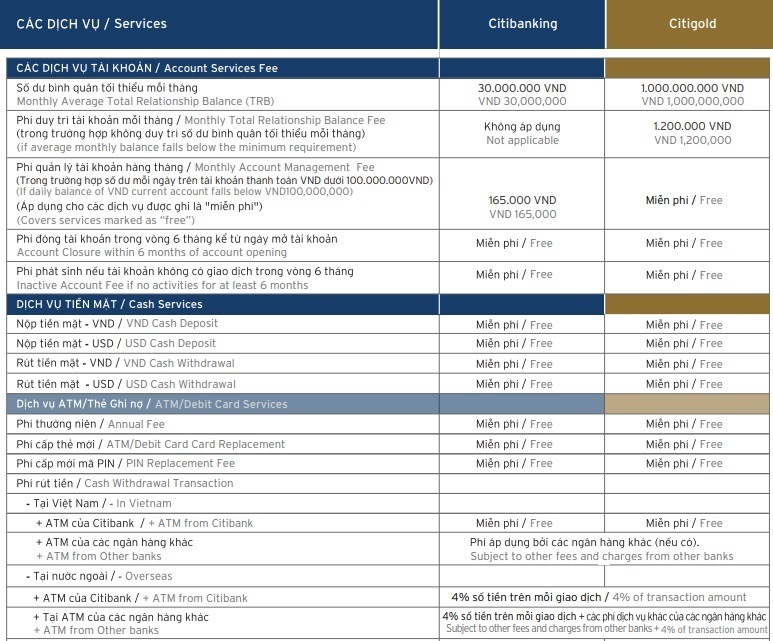 | CÁC DỊCH VỤ / Services | Citibanking | Citigold |
|---|---|---|
| CÁC DỊCH VỤ TÀI KHOẢN / Account Services Fee | | |
| Số dư bình quân tối thiểu mỗi tháng Monthly Average Total Relationship Balance (TRB) | 30.000.000 VND VND 30,000,000 | 1.000.000.000 VND VND 1,000,000,000 |
| Phí duy trì tài khoản mỗi tháng / Monthly Total Relationship Balance Fee (trong trường hợp không duy trì số dư bình quân tối thiểu mỗi tháng) (if average monthly balance falls below the minimum requirement) | Không áp dụng Not applicable | 1.200.000 VND VND 1,200,000 |
| Phí quản lý tài khoản hàng tháng / Monthly Account Management Fee (Trong trường hợp số dư mỗi ngày trên tài khoản thanh toán VND dưới 100.000.000VND) (If daily balance of VND current account falls below VND100,000,000) (Áp dụng cho các dịch vụ được ghi là "miễn phí") (Covers services marked as "free") | 165.000 VND VND 165,000 | Miễn phí / Free |
| Phí đóng tài khoản trong vòng 6 tháng kể từ ngày mở tài khoản Account Closure within 6 months of account opening | Miễn phí / Free | Miễn phí / Free |
| Phí phát sinh nếu tài khoản không có giao dịch trong vòng 6 tháng Inactive Account Fee if no activities for at least 6 months | Miễn phí / Free | Miễn phí / Free |
| DỊCH VỤ TIỀN MẶT / Cash Services | | |
| Nộp tiền mặt - VND / VND Cash Deposit | Miễn phí / Free | Miễn phí / Free |
| Nộp tiền mặt - USD / USD Cash Deposit | Miễn phí / Free | Miễn phí / Free |
| Rút tiền mặt - VND / VND Cash Withdrawal | Miễn phí / Free | Miễn phí / Free |
| Rút tiền mặt - USD / USD Cash Withdrawal | Miễn phí / Free | Miễn phí / Free |
| Dịch vụ ATM/Thẻ Ghi nợ / ATM/Debit Card Services | | |
| Phí thường niên / Annual Fee | Miễn phí / Free | Miễn phí / Free |
| Phí cấp thẻ mới / ATM/Debit Card Card Replacement | Miễn phí / Free | Miễn phí / Free |
| Phí cấp mới mã PIN / PIN Replacement Fee | Miễn phí / Free | Miễn phí / Free |
| Phí rút tiền / Cash Withdrawal Transaction | | |
| - Tại Việt Nam / - In Vietnam | | |
| + ATM của Citibank / + ATM from Citibank | Miễn phí / Free | Miễn phí / Free |
| + ATM của các ngân hàng khác + ATM from Other banks | Phí áp dụng bởi các ngân hàng khác (nếu có). Subject to other fees and charges from other banks | |
| - Tại nước ngoài / - Overseas | | |
| + ATM của Citibank / + ATM from Citibank | 4% số tiền trên mỗi giao dịch / 4% of transaction amount | |
| + Tại ATM của các ngân hàng khác + ATM from Other banks | 4% số tiền trên mỗi giao dịch + các phí dịch vụ khác của các ngân hàng khác Subject to other fees and charges from other banks + 4% of transaction amount | |